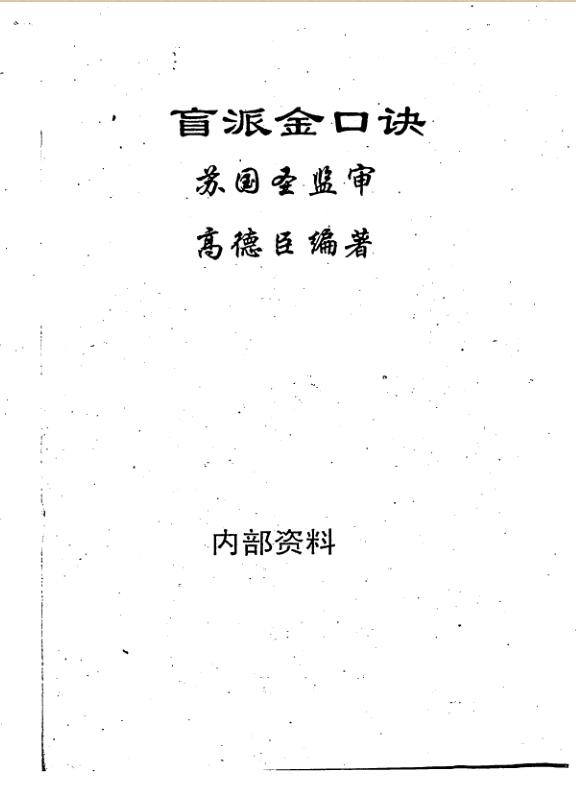 盲派金口诀

苏国圣监审

高德臣编著

内部资料